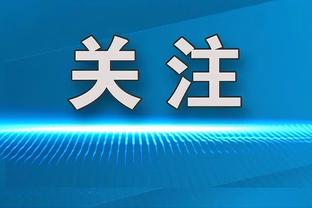 关注